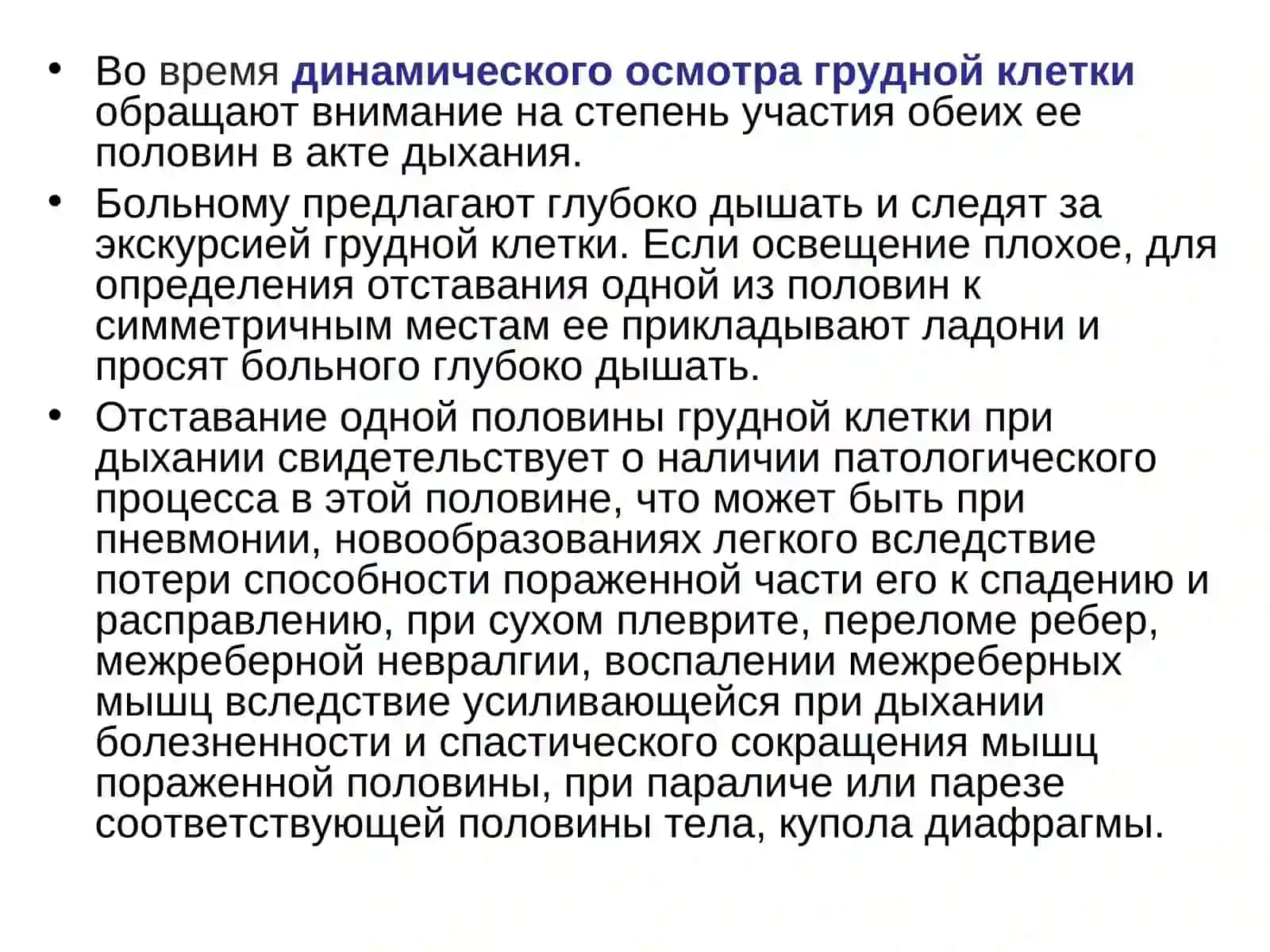 • Во время динамического осмотра грудной клетки обращают внимание на степень участия обеих ее половин в акте дыхания.

• Больному предлагают глубоко дышать и следят за экскурсией грудной клетки. Если освещение плохое, для определения отставания одной из половин к симметричным местам ее прикладывают ладони и просят больного глубоко дышать.

• Отставание одной половины грудной клетки при дыхании свидетельствует о наличии патологического процесса в этой половине, что может быть при пневмонии, новообразованиях легкого вследствие потери способности пораженной части его к спадению и расправлению, при сухом плеврите, переломе ребер, межреберной невралгии, воспалении межреберных мышц вследствие усиливающейся при дыхании болезненности и спастического сокращения мышц пораженной половины, при параличе или парезе соответствующей половины тела, купола диафрагмы.